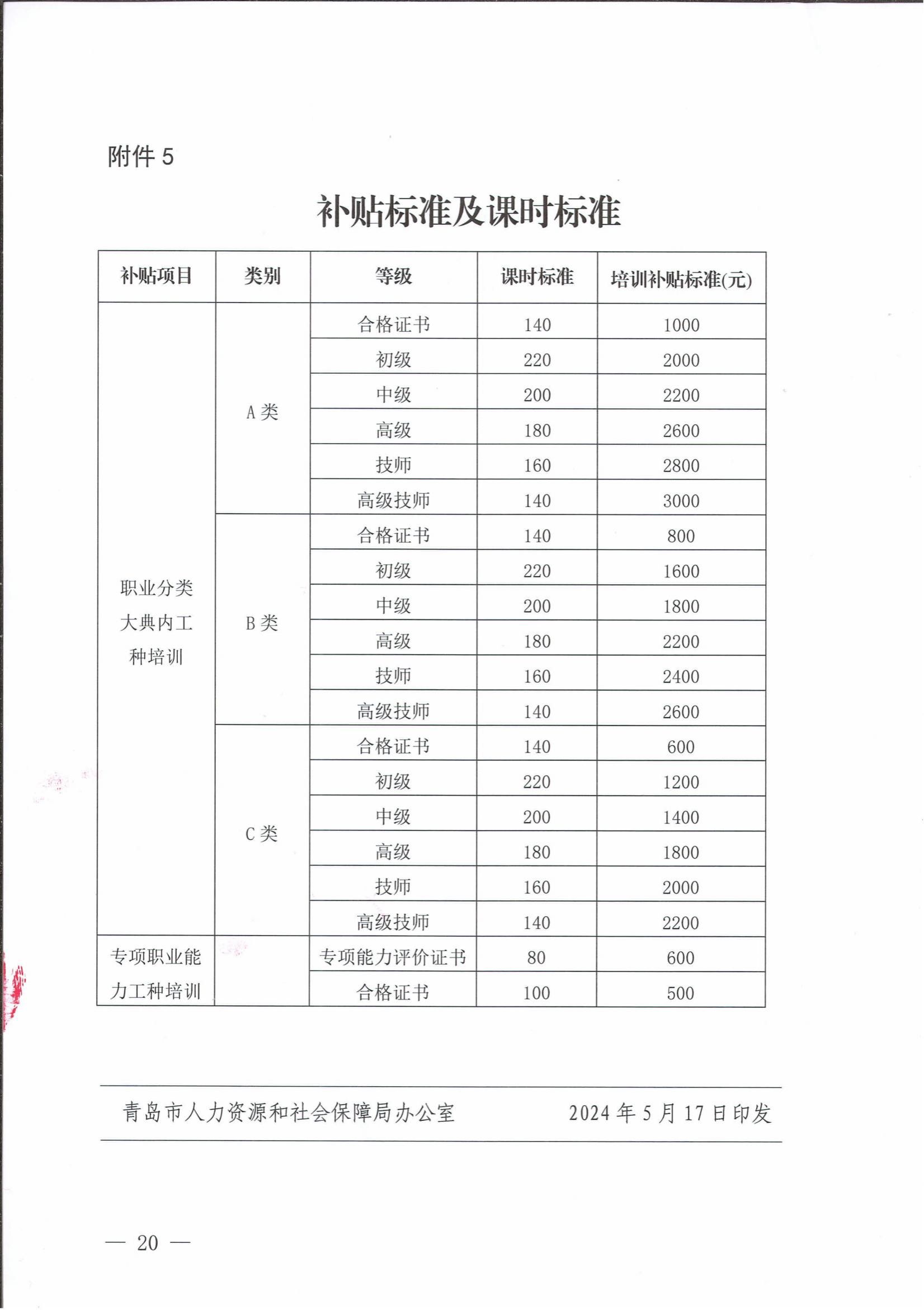 附件 5

补贴标准及课时标准

| 补贴项目 | 类别 | 等级 | 课时标准 | 培训补贴标准(元) |
|---|---|---|---|---|
| 职业分类大典内工种培训 | A 类 | 合格证书 | 140 | 1000 |
| | | 初级 | 220 | 2000 |
| | | 中级 | 200 | 2200 |
| | | 高级 | 180 | 2600 |
| | | 技师 | 160 | 2800 |
| | | 高级技师 | 140 | 3000 |
| | B 类 | 合格证书 | 140 | 800 |
| | | 初级 | 220 | 1600 |
| | | 中级 | 200 | 1800 |
| | | 高级 | 180 | 2200 |
| | | 技师 | 160 | 2400 |
| | | 高级技师 | 140 | 2600 |
| | C 类 | 合格证书 | 140 | 600 |
| | | 初级 | 220 | 1200 |
| | | 中级 | 200 | 1400 |
| | | 高级 | 180 | 1800 |
| | | 技师 | 160 | 2000 |
| | | 高级技师 | 140 | 2200 |
| 专项职业能力工种培训 | | 专项能力评价证书 | 80 | 600 |
| | | 合格证书 | 100 | 500 |

青岛市人力资源和社会保障局办公室　　2024 年 5 月 17 日印发

— 20 —